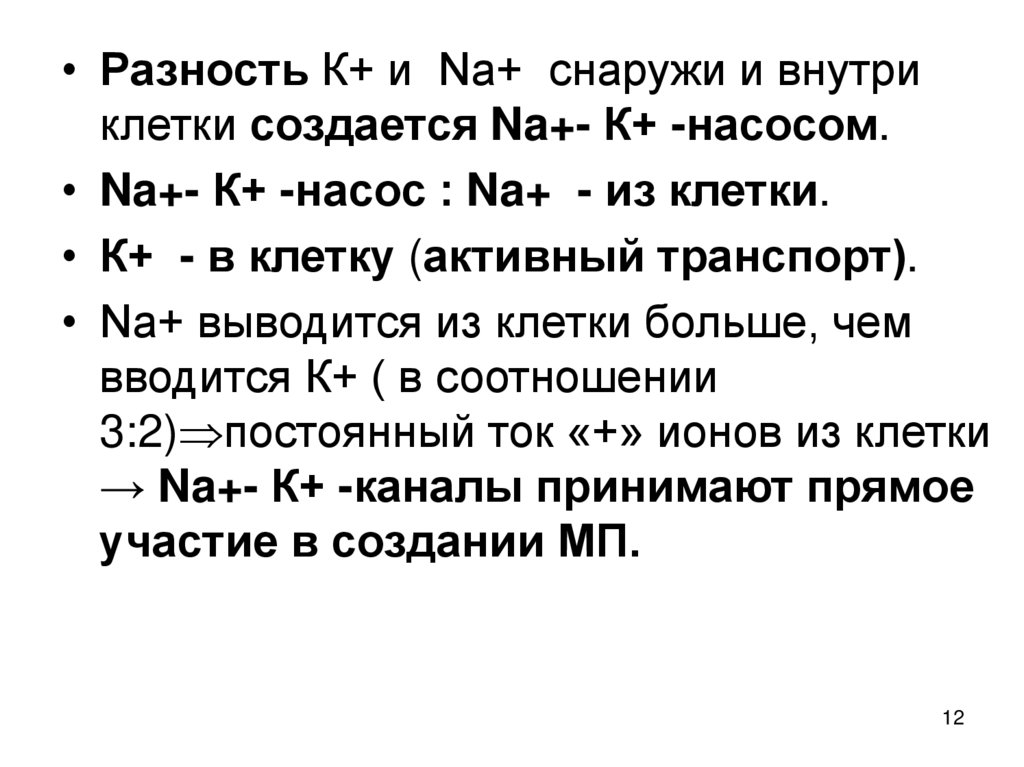 • Разность К+ и Na+ снаружи и внутри клетки создается Na+- К+ -насосом.

• Na+- К+ -насос : Na+ - из клетки.

• К+ - в клетку (активный транспорт).

• Na+ выводится из клетки больше, чем вводится К+ ( в соотношении 3:2)⇒постоянный ток «+» ионов из клетки → Na+- К+ -каналы принимают прямое участие в создании МП.

12